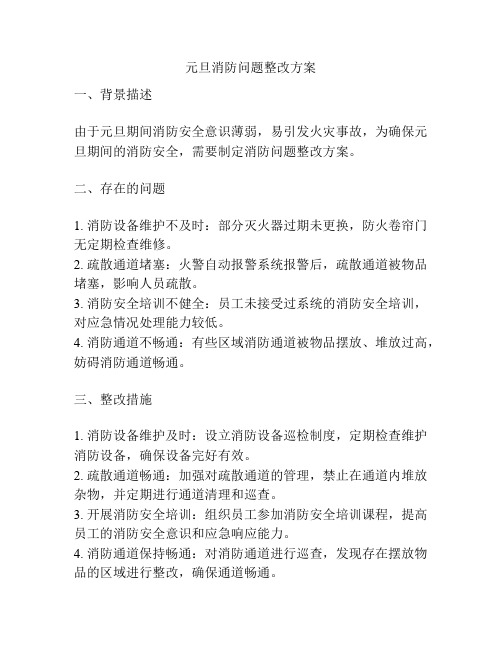 元旦消防问题整改方案

一、背景描述

由于元旦期间消防安全意识薄弱，易引发火灾事故，为确保元旦期间的消防安全，需要制定消防问题整改方案。

二、存在的问题

1. 消防设备维护不及时：部分灭火器过期未更换，防火卷帘门无定期检查维修。
2. 疏散通道堵塞：火警自动报警系统报警后，疏散通道被物品堵塞，影响人员疏散。
3. 消防安全培训不健全：员工未接受过系统的消防安全培训，对应急情况处理能力较低。
4. 消防通道不畅通：有些区域消防通道被物品摆放、堆放过高，妨碍消防通道畅通。

三、整改措施

1. 消防设备维护及时：设立消防设备巡检制度，定期检查维护消防设备，确保设备完好有效。
2. 疏散通道畅通：加强对疏散通道的管理，禁止在通道内堆放杂物，并定期进行通道清理和巡查。
3. 开展消防安全培训：组织员工参加消防安全培训课程，提高员工的消防安全意识和应急响应能力。
4. 消防通道保持畅通：对消防通道进行巡查，发现存在摆放物品的区域进行整改，确保通道畅通。